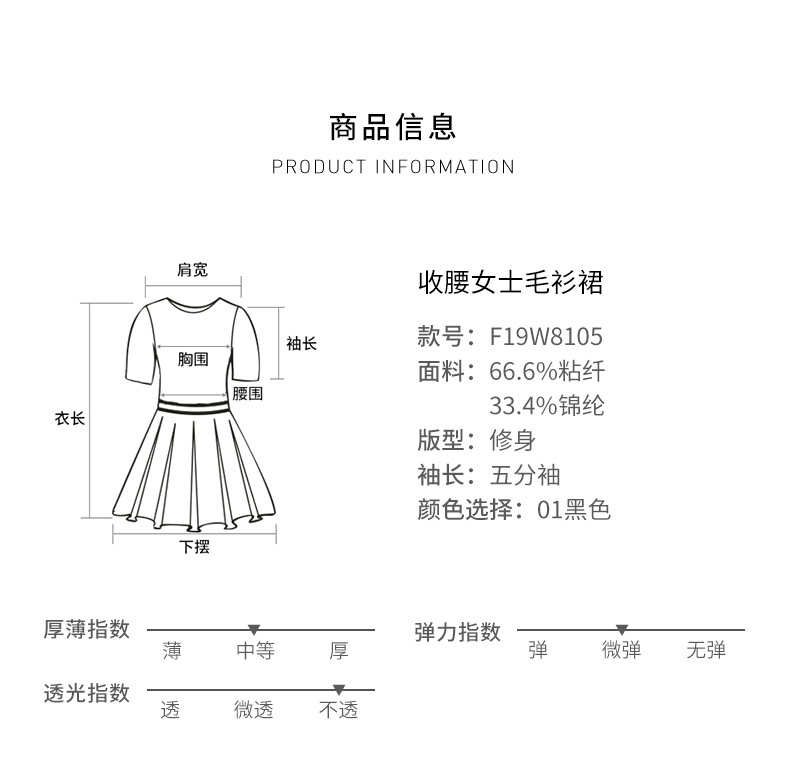 商品信息
PRODUCT INFORMATION

肩宽
袖长
胸围
腰围
衣长
下摆

收腰女士毛衫裙
款号：F19W8105
面料：66.6%粘纤
33.4%锦纶
版型：修身
袖长：五分袖
颜色选择：01黑色

厚薄指数
薄 中等 厚

弹力指数
弹 微弹 无弹

透光指数
透 微透 不透